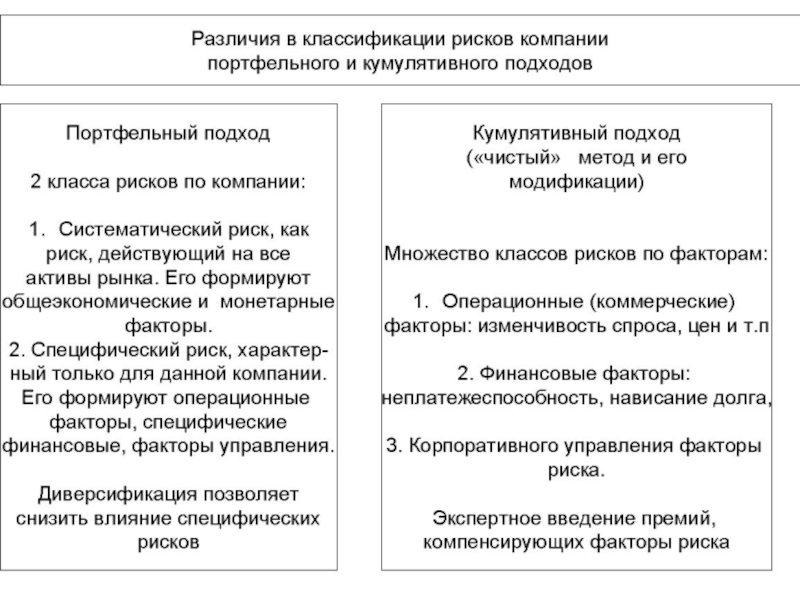 Различия в классификации рисков компании портфельного и кумулятивного подходов

Портфельный подход

2 класса рисков по компании:

1. Систематический риск, как риск, действующий на все активы рынка. Его формируют общеэкономические и монетарные факторы.
2. Специфический риск, характерный только для данной компании. Его формируют операционные факторы, специфические финансовые, факторы управления.

Диверсификация позволяет снизить влияние специфических рисков

Кумулятивный подход («чистый» метод и его модификации)

Множество классов рисков по факторам:

1. Операционные (коммерческие) факторы: изменчивость спроса, цен и т.п

2. Финансовые факторы: неплатежеспособность, нависание долга,

3. Корпоративного управления факторы риска.

Экспертное введение премий, компенсирующих факторы риска